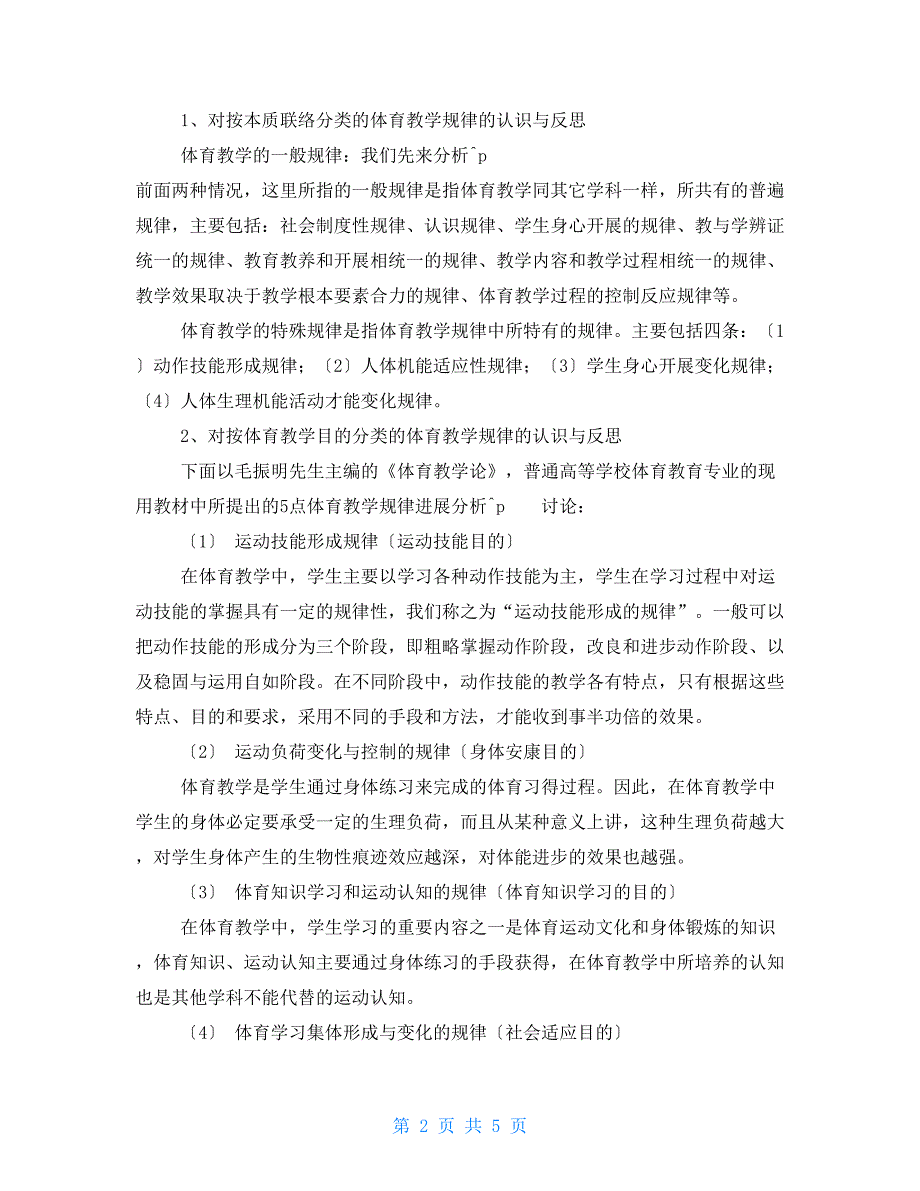 1、对按本质联络分类的体育教学规律的认识与反思

体育教学的一般规律：我们先来分析^p

前面两种情况，这里所指的一般规律是指体育教学同其它学科一样，所共有的普遍规律，主要包括：社会制度性规律、认识规律、学生身心开展的规律、教与学辨证统一的规律、教育教养和开展相统一的规律、教学内容和教学过程相统一的规律、教学效果取决于教学根本要素合力的规律、体育教学过程的控制反应规律等。

体育教学的特殊规律是指体育教学规律中所特有的规律。主要包括四条：〔1〕动作技能形成规律；〔2〕人体机能适应性规律；〔3〕学生身心开展变化规律；〔4〕人体生理机能活动才能变化规律。

2、对按体育教学目的分类的体育教学规律的认识与反思

下面以毛振明先生主编的《体育教学论》，普通高等学校体育教育专业的现用教材中所提出的5点体育教学规律进展分析^p 讨论：

〔1〕 运动技能形成规律〔运动技能目的〕

在体育教学中，学生主要以学习各种动作技能为主，学生在学习过程中对运动技能的掌握具有一定的规律性，我们称之为“运动技能形成的规律”。一般可以把动作技能的形成分为三个阶段，即粗略掌握动作阶段，改良和进步动作阶段、以及稳固与运用自如阶段。在不同阶段中，动作技能的教学各有特点，只有根据这些特点、目的和要求，采用不同的手段和方法，才能收到事半功倍的效果。

〔2〕 运动负荷变化与控制的规律〔身体安康目的〕

体育教学是学生通过身体练习来完成的体育习得过程。因此，在体育教学中学生的身体必定要承受一定的生理负荷，而且从某种意义上讲，这种生理负荷越大，对学生身体产生的生物性痕迹效应越深，对体能进步的效果也越强。

〔3〕 体育知识学习和运动认知的规律〔体育知识学习的目的〕

在体育教学中，学生学习的重要内容之一是体育运动文化和身体锻炼的知识，体育知识、运动认知主要通过身体练习的手段获得，在体育教学中所培养的认知也是其他学科不能代替的运动认知。

〔4〕 体育学习集体形成与变化的规律〔社会适应目的〕

第 2 页 共 5 页